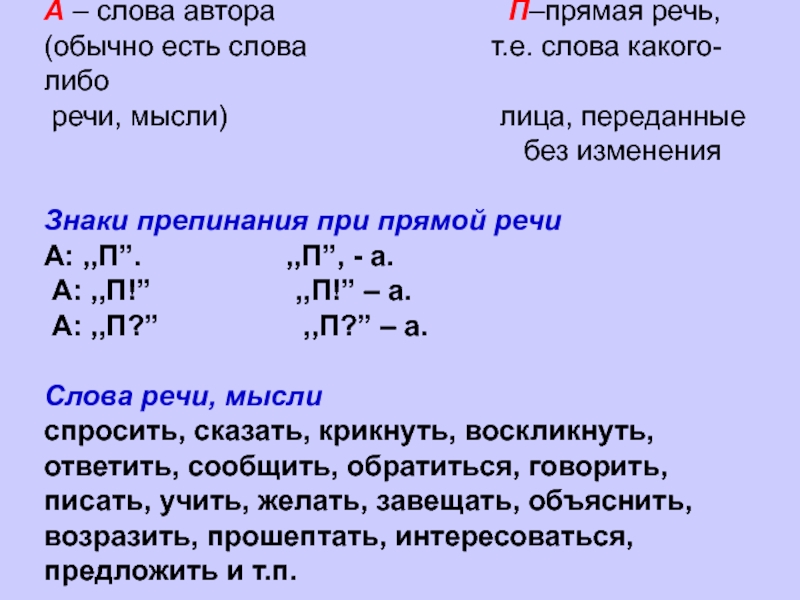 А – слова автора
(обычно есть слова речи, мысли)

П–прямая речь, т.е. слова какого-либо лица, переданные без изменения

Знаки препинания при прямой речи
А: ,,П”. ,,П”, - а.
А: ,,П!” ,,П!” – а.
А: ,,П?” ,,П?” – а.

Слова речи, мысли
спросить, сказать, крикнуть, воскликнуть, ответить, сообщить, обратиться, говорить, писать, учить, желать, завещать, объяснить, возразить, прошептать, интересоваться, предложить и т.п.